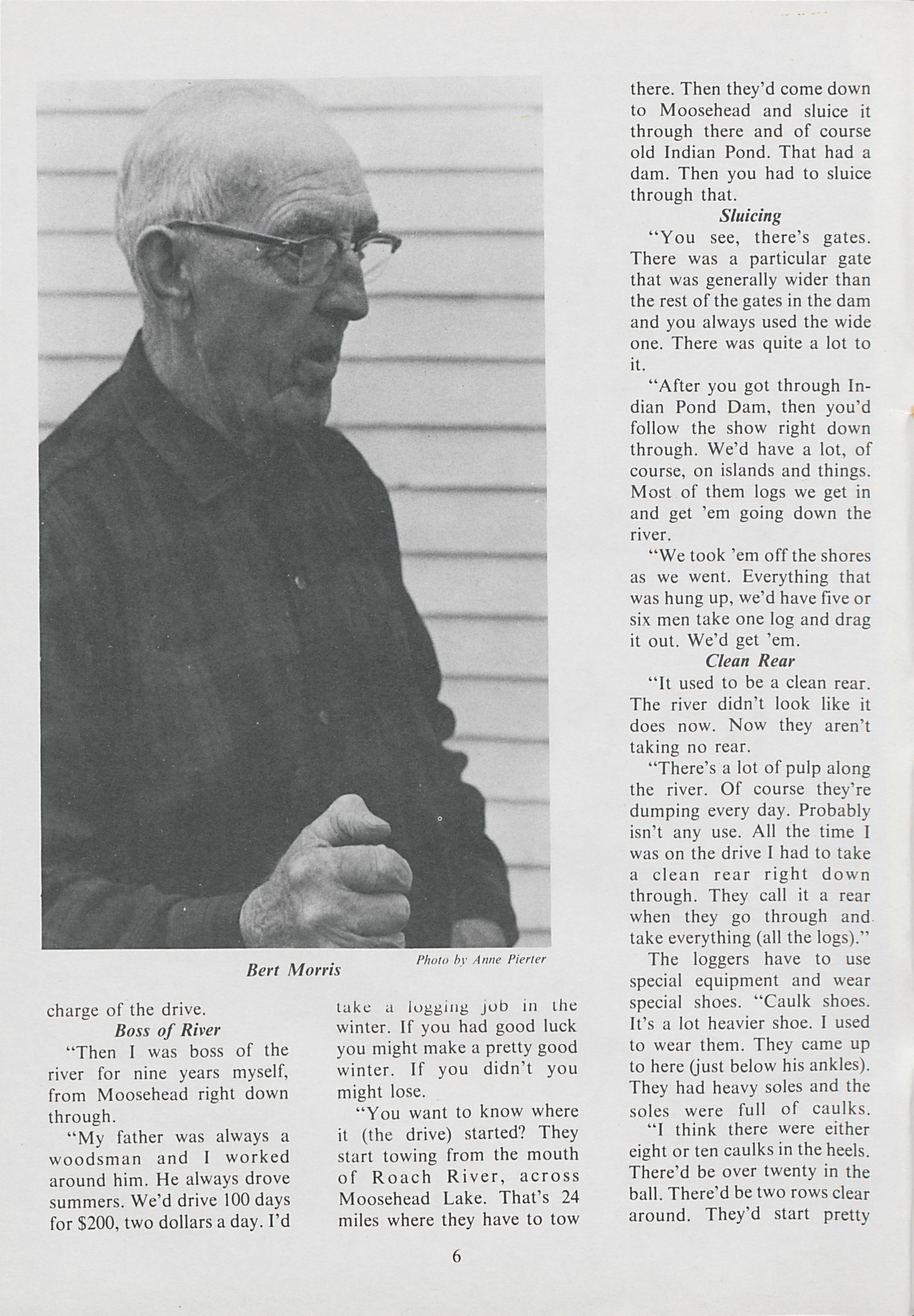 Bert Morris

Photo by Anne Pierter

charge of the drive.

Boss of River

"Then I was boss of the river for nine years myself, from Moosehead right down through.

"My father was always a woodsman and I worked around him. He always drove summers. We'd drive 100 days for $200, two dollars a day. I'd take a logging job in the winter. If you had good luck you might make a pretty good winter. If you didn't you might lose.

"You want to know where it (the drive) started? They start towing from the mouth of Roach River, across Moosehead Lake. That's 24 miles where they have to tow there. Then they'd come down to Moosehead and sluice it through there and of course old Indian Pond. That had a dam. Then you had to sluice through that.

Sluicing

"You see, there's gates. There was a particular gate that was generally wider than the rest of the gates in the dam and you always used the wide one. There was quite a lot to it.

"After you got through Indian Pond Dam, then you'd follow the show right down through. We'd have a lot, of course, on islands and things. Most of them logs we get in and get 'em going down the river.

"We took 'em off the shores as we went. Everything that was hung up, we'd have five or six men take one log and drag it out. We'd get 'em.

Clean Rear

"It used to be a clean rear. The river didn't look like it does now. Now they aren't taking no rear.

"There's a lot of pulp along the river. Of course they're dumping every day. Probably isn't any use. All the time I was on the drive I had to take a clean rear right down through. They call it a rear when they go through and take everything (all the logs)."

The loggers have to use special equipment and wear special shoes. "Caulk shoes. It's a lot heavier shoe. I used to wear them. They came up to here (just below his ankles). They had heavy soles and the soles were full of caulks.

"I think there were either eight or ten caulks in the heels. There'd be over twenty in the ball. There'd be two rows clear around. They'd start pretty

6